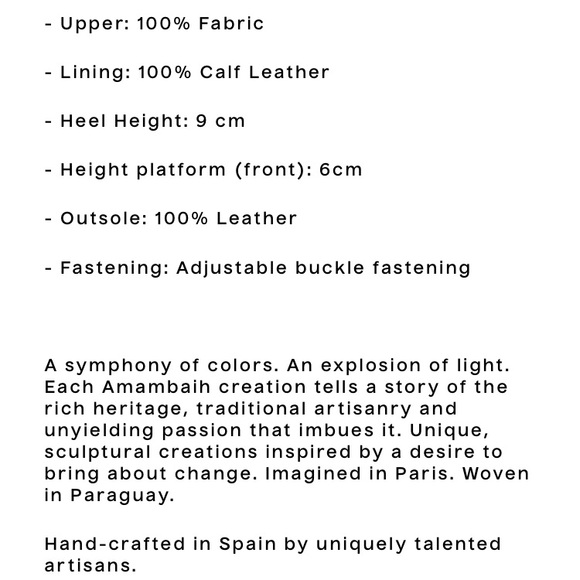 - Upper: 100% Fabric

- Lining: 100% Calf Leather

- Heel Height: 9 cm

- Height platform (front): 6cm

- Outsole: 100% Leather

- Fastening: Adjustable buckle fastening

A symphony of colors. An explosion of light. Each Amambaih creation tells a story of the rich heritage, traditional artisanry and unyielding passion that imbues it. Unique, sculptural creations inspired by a desire to bring about change. Imagined in Paris. Woven in Paraguay.

Hand-crafted in Spain by uniquely talented artisans.